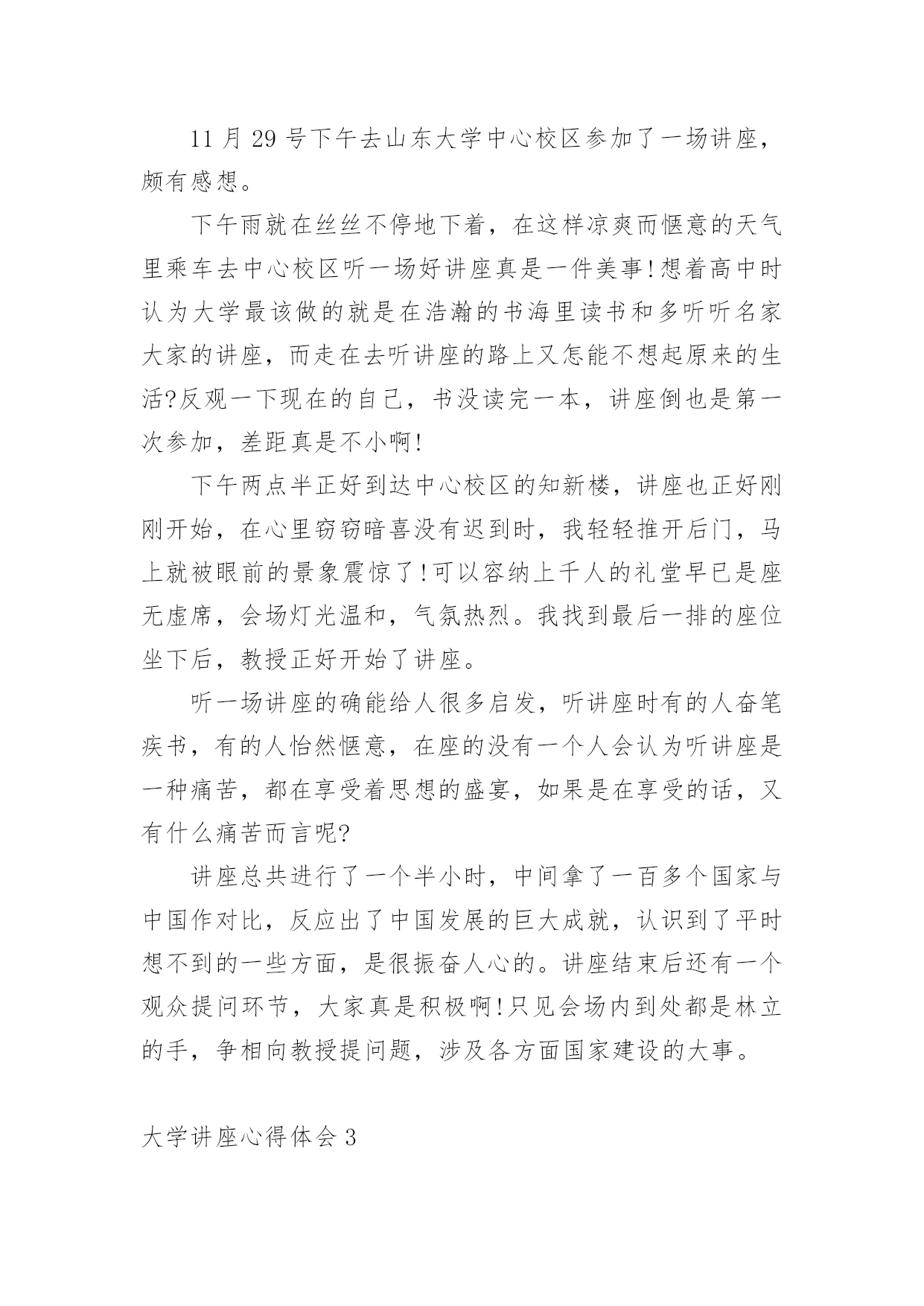 11 月 29 号下午去山东大学中心校区参加了一场讲座，颇有感想。

下午雨就在丝丝不停地下着，在这样凉爽而惬意的天气里乘车去中心校区听一场好讲座真是一件美事!想着高中时认为大学最该做的就是在浩瀚的书海里读书和多听听名家大家的讲座，而走在去听讲座的路上又怎能不想起原来的生活?反观一下现在的自己，书没读完一本，讲座倒也是第一次参加，差距真是不小啊!

下午两点半正好到达中心校区的知新楼，讲座也正好刚刚开始，在心里窃窃暗喜没有迟到时，我轻轻推开后门，马上就被眼前的景象震惊了!可以容纳上千人的礼堂早已是座无虚席，会场灯光温和，气氛热烈。我找到最后一排的座位坐下后，教授正好开始了讲座。

听一场讲座的确能给人很多启发，听讲座时有的人奋笔疾书，有的人怡然惬意，在座的没有一个人会认为听讲座是一种痛苦，都在享受着思想的盛宴，如果是在享受的话，又有什么痛苦而言呢?

讲座总共进行了一个半小时，中间拿了一百多个国家与中国作对比，反应出了中国发展的巨大成就，认识到了平时想不到的一些方面，是很振奋人心的。讲座结束后还有一个观众提问环节，大家真是积极啊!只见会场内到处都是林立的手，争相向教授提问题，涉及各方面国家建设的大事。

大学讲座心得体会 3